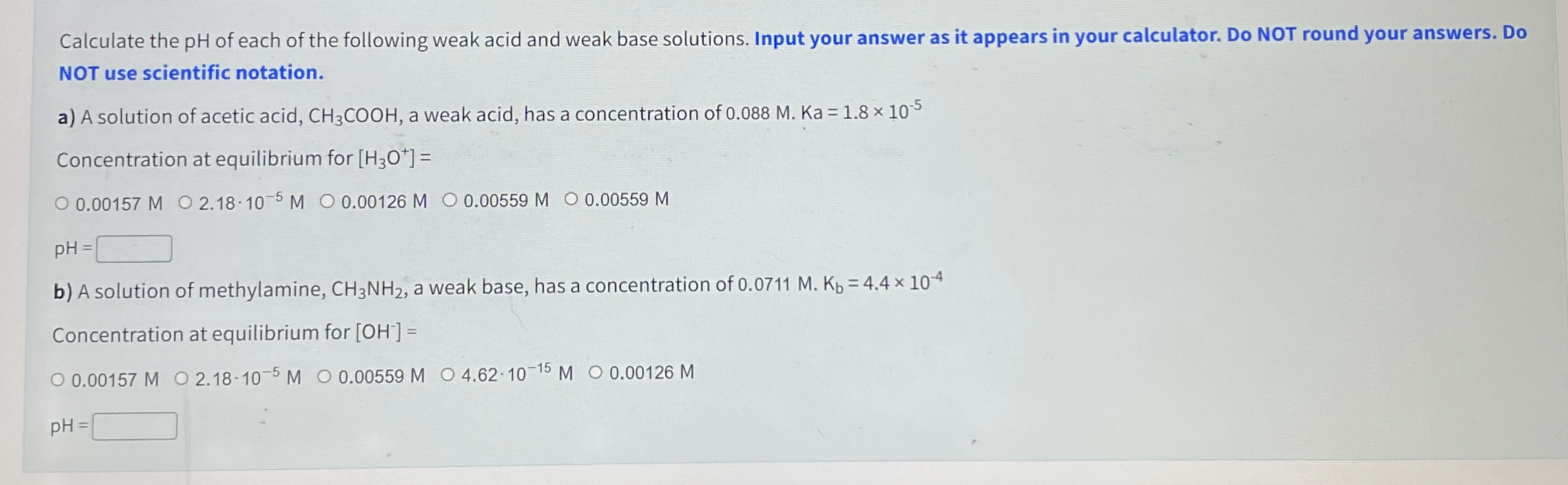 Calculate the pH of each of the following weak acid and weak base solutions. Input your answer as it appears in your calculator. Do NOT round your answers. Do NOT use scientific notation.

a) A solution of acetic acid, $CH_3COOH$, a weak acid, has a concentration of 0.088 M. Ka = $1.8 \times 10^{-5}$

Concentration at equilibrium for $[H_3O^+]$ =

○ 0.00157 M ○ $2.18 \cdot 10^{-5}$ M ○ 0.00126 M ○ 0.00559 M ○ 0.00559 M

pH = ____

b) A solution of methylamine, $CH_3NH_2$, a weak base, has a concentration of 0.0711 M. $K_b = 4.4 \times 10^{-4}$

Concentration at equilibrium for $[OH^-]$ =

○ 0.00157 M ○ $2.18 \cdot 10^{-5}$ M ○ 0.00559 M ○ $4.62 \cdot 10^{-15}$ M ○ 0.00126 M

pH = ____